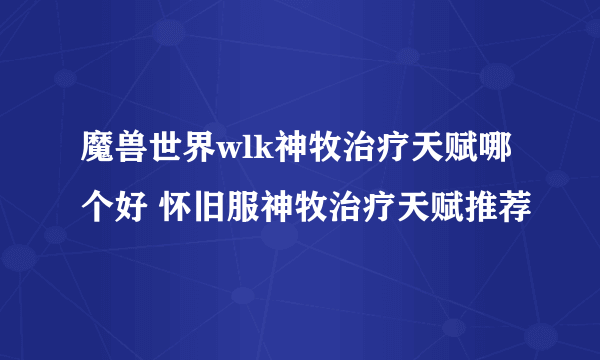 魔兽世界wlk神牧治疗天赋哪个好 怀旧服神牧治疗天赋推荐